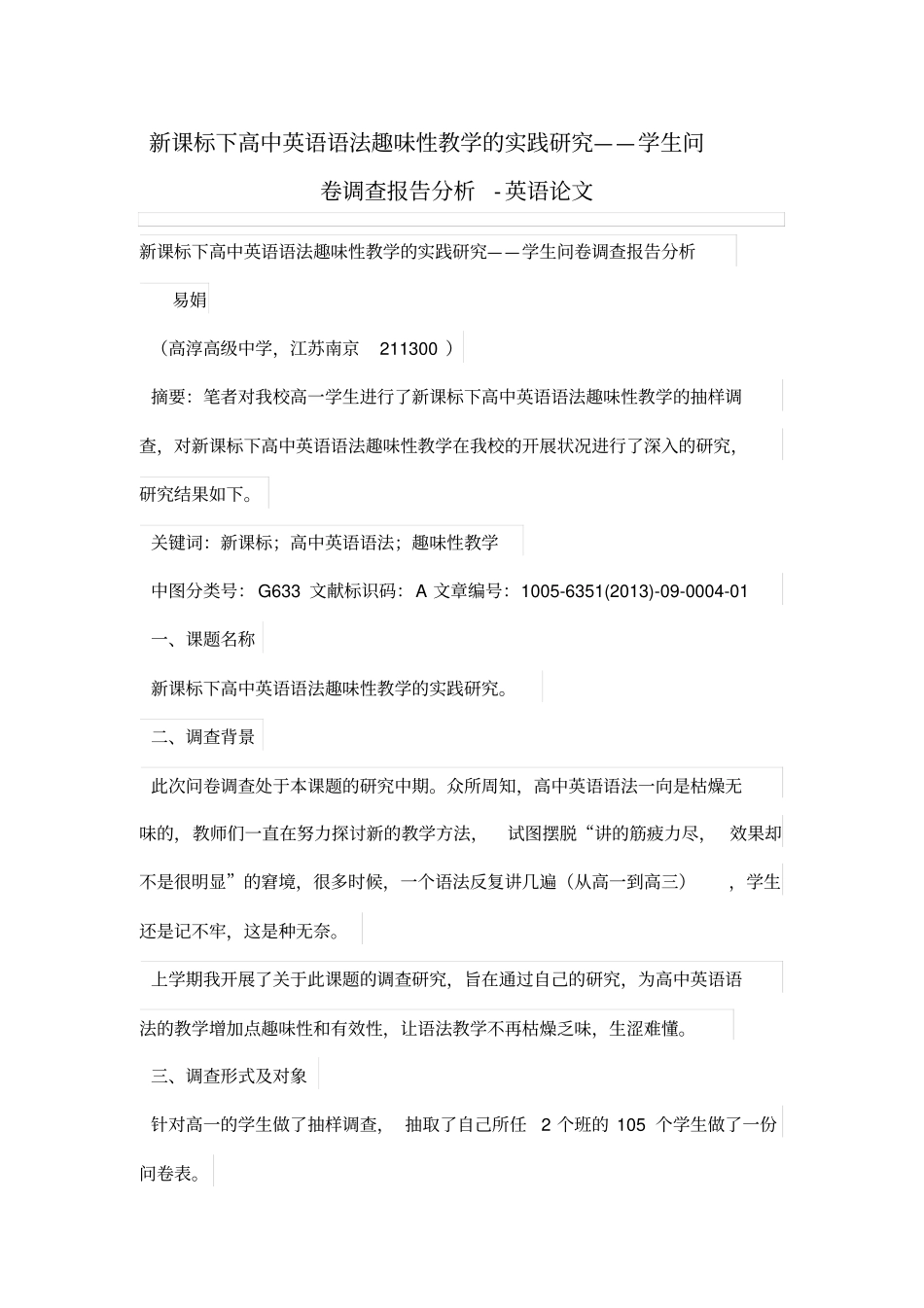 新课标下高中英语语法趣味性教学的实践研究——学生问卷调查报告分析 -英语论文

新课标下高中英语语法趣味性教学的实践研究——学生问卷调查报告分析

易娟

（高淳高级中学，江苏南京 211300 ）

摘要：笔者对我校高一学生进行了新课标下高中英语语法趣味性教学的抽样调查，对新课标下高中英语语法趣味性教学在我校的开展状况进行了深入的研究，研究结果如下。

关键词：新课标；高中英语语法；趣味性教学

中图分类号：G633 文献标识码：A 文章编号：1005-6351(2013)-09-0004-01

一、课题名称

新课标下高中英语语法趣味性教学的实践研究。

二、调查背景

此次问卷调查处于本课题的研究中期。众所周知，高中英语语法一向是枯燥无味的，教师们一直在努力探讨新的教学方法，试图摆脱“讲的筋疲力尽，效果却不是很明显”的窘境，很多时候，一个语法反复讲几遍（从高一到高三），学生还是记不牢，这是种无奈。

上学期我开展了关于此课题的调查研究，旨在通过自己的研究，为高中英语语法的教学增加点趣味性和有效性，让语法教学不再枯燥乏味，生涩难懂。

三、调查形式及对象

针对高一的学生做了抽样调查，抽取了自己所任 2 个班的 105 个学生做了一份问卷表。